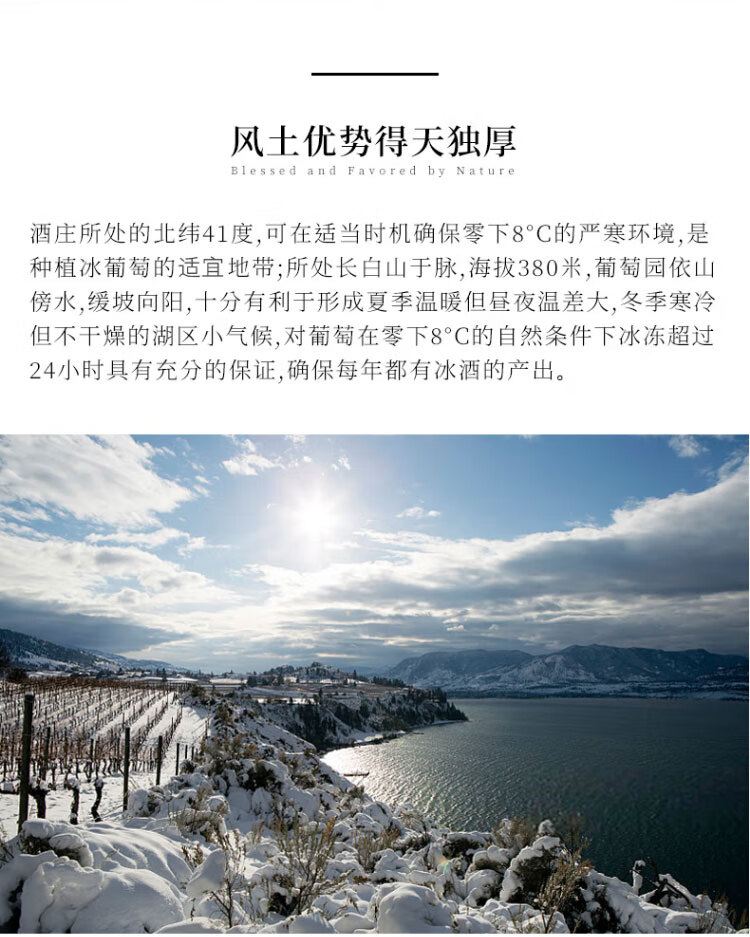 风土优势得天独厚
Blessed and Favored by Nature

酒庄所处的北纬41度,可在适当时机确保零下8°C的严寒环境,是种植冰葡萄的适宜地带;所处长白山于脉,海拔380米,葡萄园依山傍水,缓坡向阳,十分有利于形成夏季温暖但昼夜温差大,冬季寒冷但不干燥的湖区小气候,对葡萄在零下8°C的自然条件下冰冻超过24小时具有充分的保证,确保每年都有冰酒的产出。